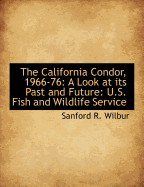 The California Condor, 1966-76: A Look at its Past and Future: U.S. Fish and Wildlife Service

Sanford R. Wilbur